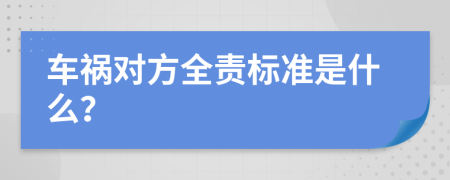 车祸对方全责标准是什么?